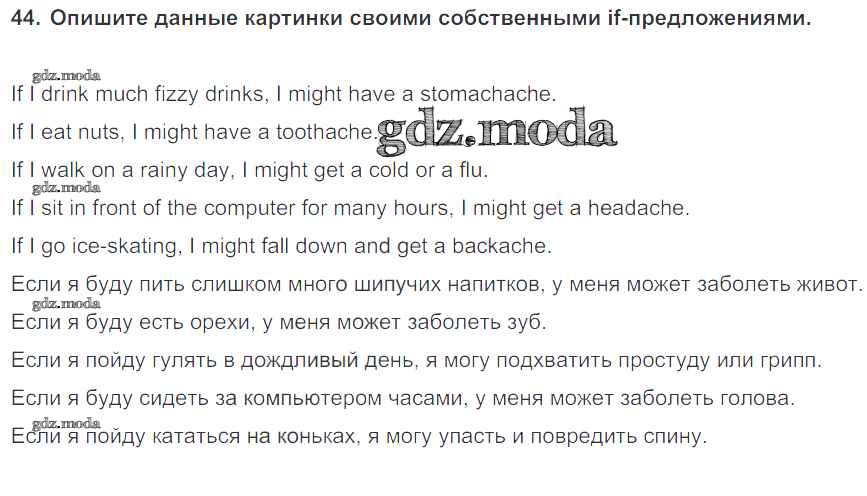 44. Опишите данные картинки своими собственными if-предложениями.

gdz.moda
If I drink much fizzy drinks, I might have a stomachache.

If I eat nuts, I might have a toothache. gdz.moda

If I walk on a rainy day, I might get a cold or a flu.

gdz.moda
If I sit in front of the computer for many hours, I might get a headache.

If I go ice-skating, I might fall down and get a backache.

Если я буду пить слишком много шипучих напитков, у меня может заболеть живот.

gdz.moda
Если я буду есть орехи, у меня может заболеть зуб.

Если я пойду гулять в дождливый день, я могу подхватить простуду или грипп.

Если я буду сидеть за компьютером часами, у меня может заболеть голова.

gdz.moda
Если я пойду кататься на коньках, я могу упасть и повредить спину.